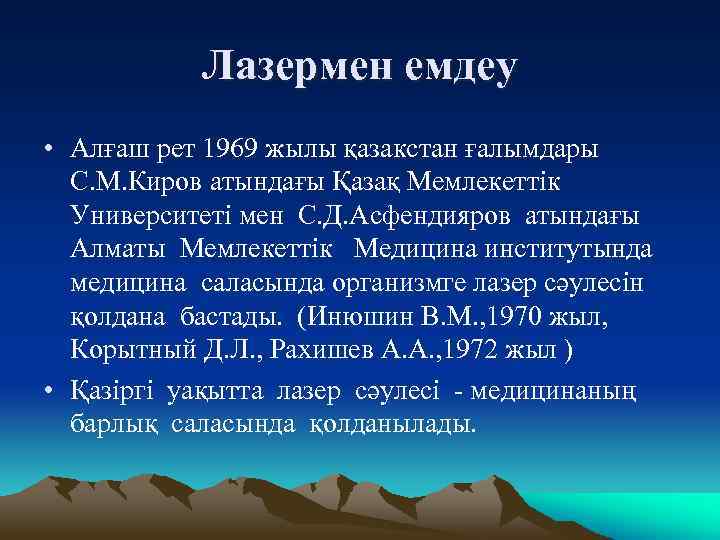 Лазермен емдеу

• Алғаш рет 1969 жылы қазакстан ғалымдары С.М.Киров атындағы Қазақ Мемлекеттік Университеті мен С.Д.Асфендияров атындағы Алматы Мемлекеттік Медицина институтында медицина саласында организмге лазер сәулесін қолдана бастады. (Инюшин В.М.,1970 жыл, Корытный Д.Л., Рахишев А.А.,1972 жыл )

• Қазіргі уақытта лазер сәулесі - медицинаның барлық саласында қолданылады.